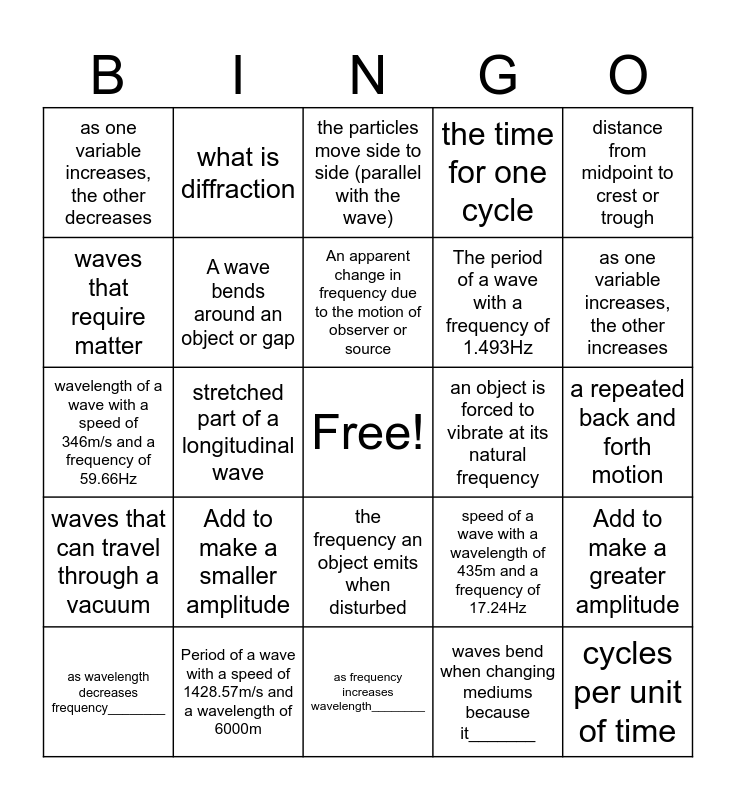 | B | I | N | G | O |
|---|---|---|---|---|
| as one variable increases, the other decreases | what is diffraction | the particles move side to side (parallel with the wave) | the time for one cycle | distance from midpoint to crest or trough |
| waves that require matter | A wave bends around an object or gap | An apparent change in frequency due to the motion of observer or source | The period of a wave with a frequency of 1.493Hz | as one variable increases, the other increases |
| wavelength of a wave with a speed of 346m/s and a frequency of 59.66Hz | stretched part of a longitudinal wave | Free! | an object is forced to vibrate at its natural frequency | a repeated back and forth motion |
| waves that can travel through a vacuum | Add to make a smaller amplitude | the frequency an object emits when disturbed | speed of a wave with a wavelength of 435m and a frequency of 17.24Hz | Add to make a greater amplitude |
| as wavelength decreases frequency________ | Period of a wave with a speed of 1428.57m/s and a wavelength of 6000m | as frequency increases wavelength________ | waves bend when changing mediums because it_______ | cycles per unit of time |